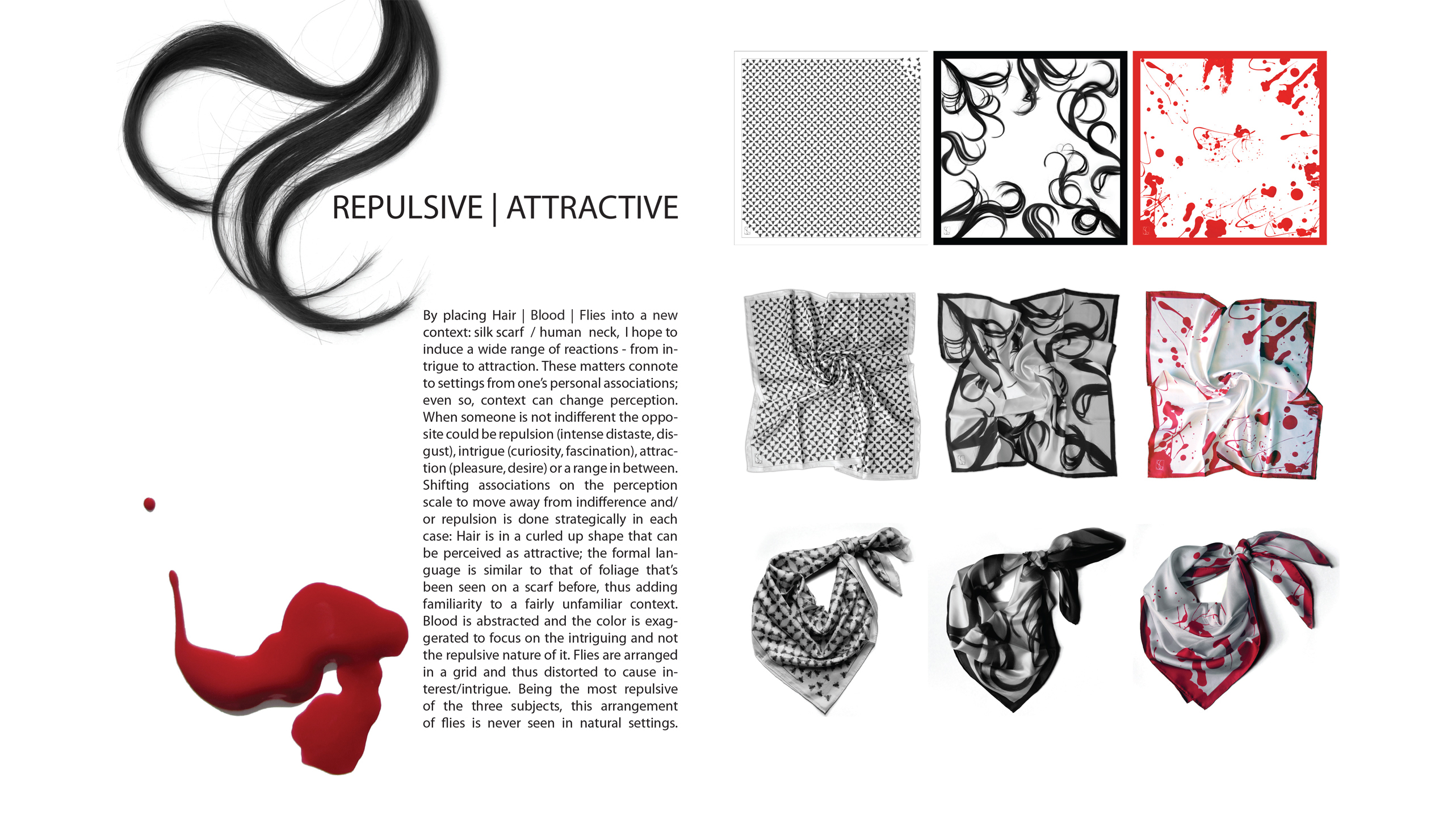 REPULSIVE | ATTRACTIVE

By placing Hair | Blood | Flies into a new context: silk scarf / human neck, I hope to induce a wide range of reactions - from intrigue to attraction. These matters connote to settings from one's personal associations; even so, context can change perception. When someone is not indifferent the opposite could be repulsion (intense distaste, disgust), intrigue (curiosity, fascination), attraction (pleasure, desire) or a range in between. Shifting associations on the perception scale to move away from indifference and/or repulsion is done strategically in each case: Hair is in a curled up shape that can be perceived as attractive; the formal language is similar to that of foliage that's been seen on a scarf before, thus adding familiarity to a fairly unfamiliar context. Blood is abstracted and the color is exaggerated to focus on the intriguing and not the repulsive nature of it. Flies are arranged in a grid and thus distorted to cause interest/intrigue. Being the most repulsive of the three subjects, this arrangement of flies is never seen in natural settings.